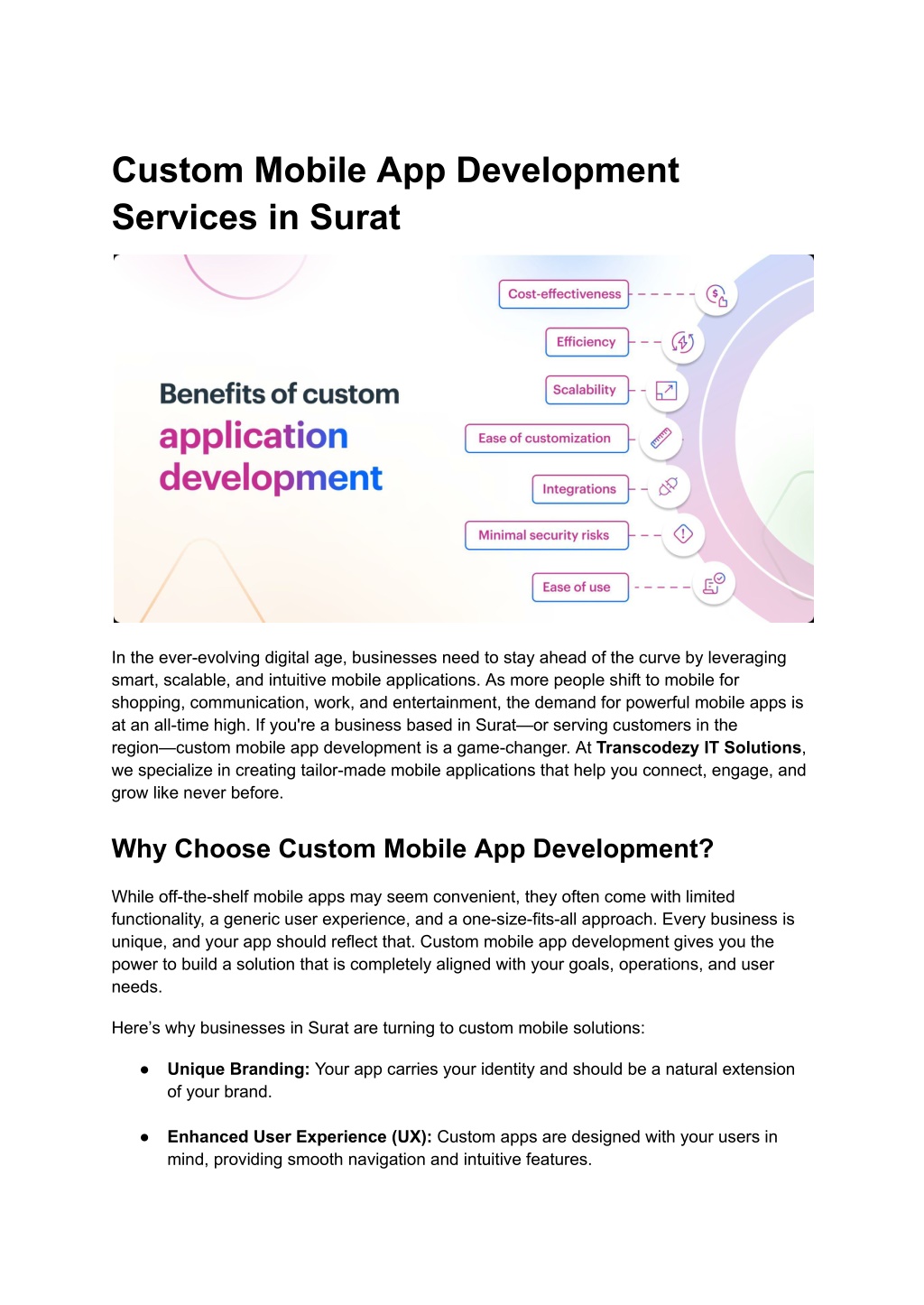 Custom Mobile App Development Services in Surat

Benefits of custom application development

Cost-effectiveness

Efficiency

Scalability

Ease of customization

Integrations

Minimal security risks

Ease of use

In the ever-evolving digital age, businesses need to stay ahead of the curve by leveraging smart, scalable, and intuitive mobile applications. As more people shift to mobile for shopping, communication, work, and entertainment, the demand for powerful mobile apps is at an all-time high. If you're a business based in Surat—or serving customers in the region—custom mobile app development is a game-changer. At Transcodezy IT Solutions, we specialize in creating tailor-made mobile applications that help you connect, engage, and grow like never before.

Why Choose Custom Mobile App Development?

While off-the-shelf mobile apps may seem convenient, they often come with limited functionality, a generic user experience, and a one-size-fits-all approach. Every business is unique, and your app should reflect that. Custom mobile app development gives you the power to build a solution that is completely aligned with your goals, operations, and user needs.

Here's why businesses in Surat are turning to custom mobile solutions:

• Unique Branding: Your app carries your identity and should be a natural extension of your brand.

• Enhanced User Experience (UX): Custom apps are designed with your users in mind, providing smooth navigation and intuitive features.